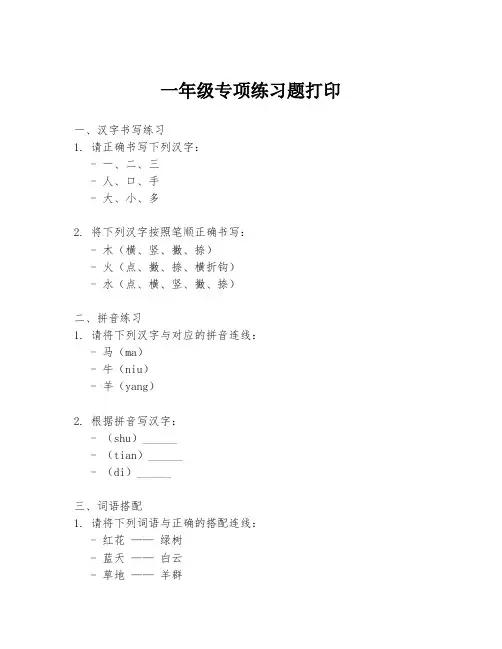 一年级专项练习题打印

一、汉字书写练习
1. 请正确书写下列汉字：
- 一、二、三
- 人、口、手
- 大、小、多

2. 将下列汉字按照笔顺正确书写：
- 木（横、竖、撇、捺）
- 火（点、撇、捺、横折钩）
- 水（点、横、竖、撇、捺）

二、拼音练习
1. 请将下列汉字与对应的拼音连线：
- 马（ma）
- 牛（niu）
- 羊（yang）

2. 根据拼音写汉字：
- （shu）______
- （tian）______
- （di）______

三、词语搭配
1. 请将下列词语与正确的搭配连线：
- 红花 —— 绿树
- 蓝天 —— 白云
- 草地 —— 羊群